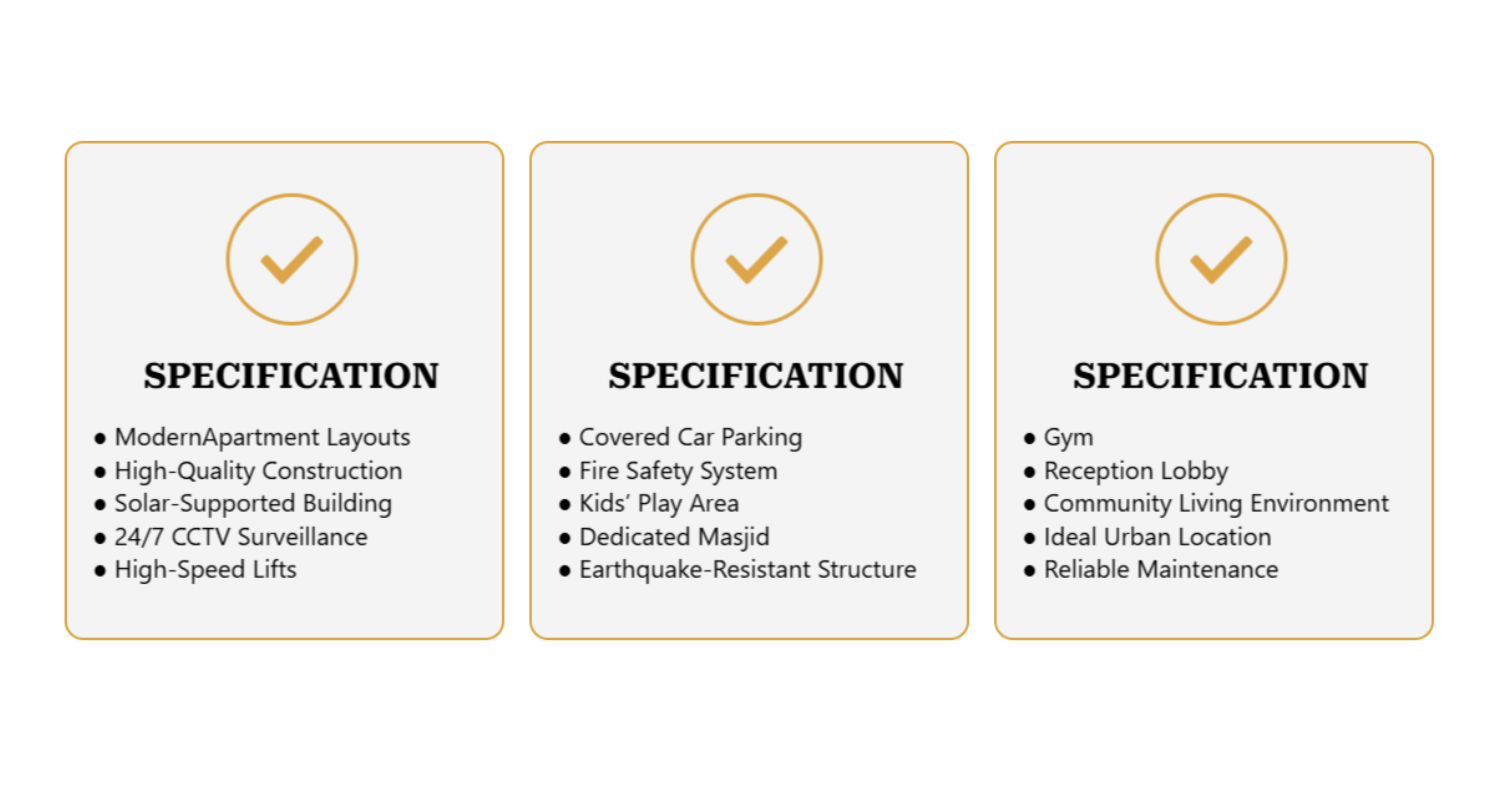 SPECIFICATION

• ModernApartment Layouts
• High-Quality Construction
• Solar-Supported Building
• 24/7 CCTV Surveillance
• High-Speed Lifts

SPECIFICATION

• Covered Car Parking
• Fire Safety System
• Kids' Play Area
• Dedicated Masjid
• Earthquake-Resistant Structure

SPECIFICATION

• Gym
• Reception Lobby
• Community Living Environment
• Ideal Urban Location
• Reliable Maintenance